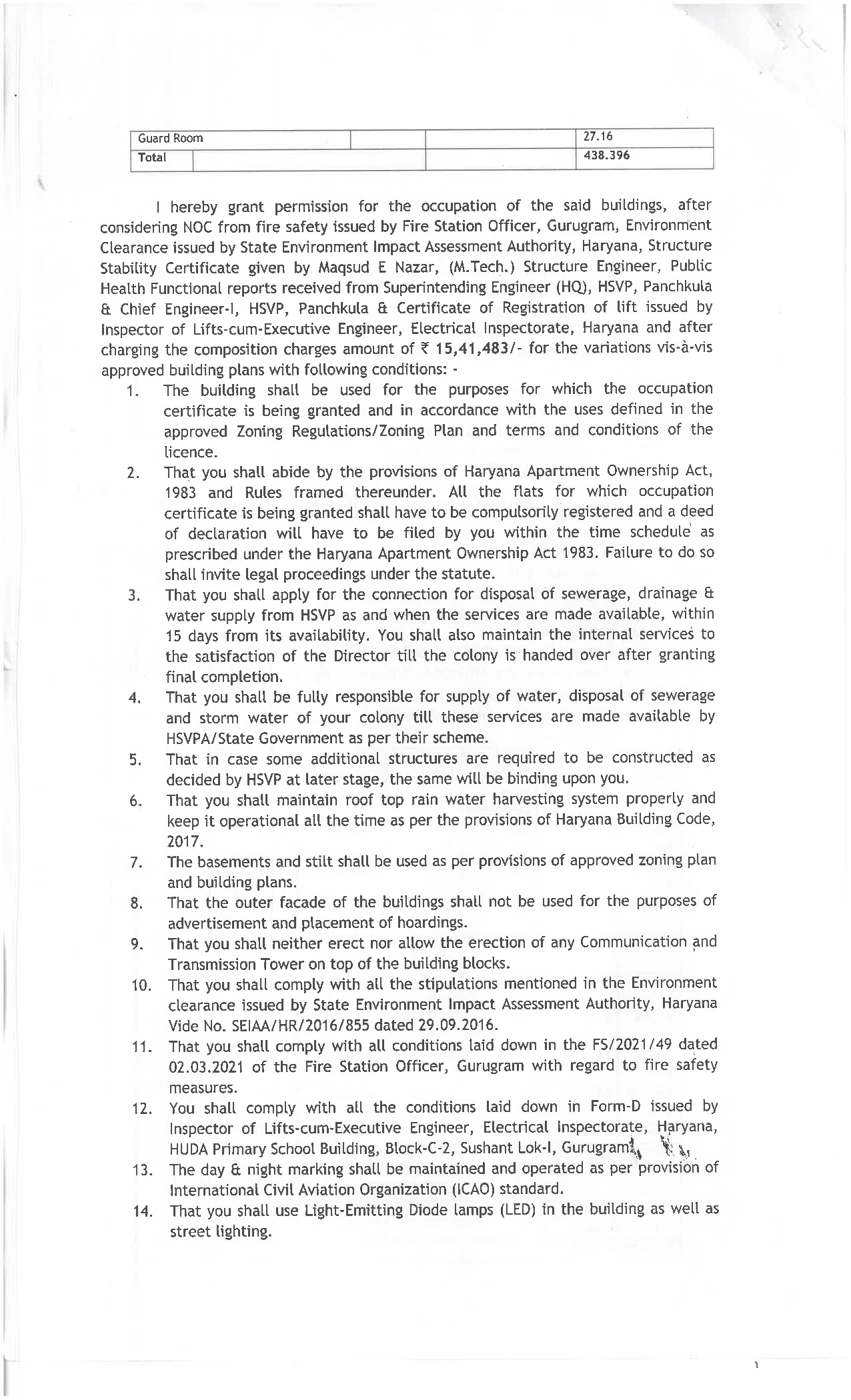 | Guard Room | | | 27.16 |
|---|---|---|---|
| Total | | | 438.396 |

I hereby grant permission for the occupation of the said buildings, after considering NOC from fire safety issued by Fire Station Officer, Gurugram, Environment Clearance issued by State Environment Impact Assessment Authority, Haryana, Structure Stability Certificate given by Maqsud E Nazar, (M.Tech.) Structure Engineer, Public Health Functional reports received from Superintending Engineer (HQ), HSVP, Panchkula & Chief Engineer-I, HSVP, Panchkula & Certificate of Registration of lift issued by Inspector of Lifts-cum-Executive Engineer, Electrical Inspectorate, Haryana and after charging the composition charges amount of ₹ 15,41,483/- for the variations vis-à-vis approved building plans with following conditions: -

1. The building shall be used for the purposes for which the occupation certificate is being granted and in accordance with the uses defined in the approved Zoning Regulations/Zoning Plan and terms and conditions of the licence.
2. That you shall abide by the provisions of Haryana Apartment Ownership Act, 1983 and Rules framed thereunder. All the flats for which occupation certificate is being granted shall have to be compulsorily registered and a deed of declaration will have to be filed by you within the time schedule as prescribed under the Haryana Apartment Ownership Act 1983. Failure to do so shall invite legal proceedings under the statute.
3. That you shall apply for the connection for disposal of sewerage, drainage & water supply from HSVP as and when the services are made available, within 15 days from its availability. You shall also maintain the internal services to the satisfaction of the Director till the colony is handed over after granting final completion.
4. That you shall be fully responsible for supply of water, disposal of sewerage and storm water of your colony till these services are made available by HSVPA/State Government as per their scheme.
5. That in case some additional structures are required to be constructed as decided by HSVP at later stage, the same will be binding upon you.
6. That you shall maintain roof top rain water harvesting system properly and keep it operational all the time as per the provisions of Haryana Building Code, 2017.
7. The basements and stilt shall be used as per provisions of approved zoning plan and building plans.
8. That the outer facade of the buildings shall not be used for the purposes of advertisement and placement of hoardings.
9. That you shall neither erect nor allow the erection of any Communication and Transmission Tower on top of the building blocks.
10. That you shall comply with all the stipulations mentioned in the Environment clearance issued by State Environment Impact Assessment Authority, Haryana Vide No. SEIAA/HR/2016/855 dated 29.09.2016.
11. That you shall comply with all conditions laid down in the FS/2021/49 dated 02.03.2021 of the Fire Station Officer, Gurugram with regard to fire safety measures.
12. You shall comply with all the conditions laid down in Form-D issued by Inspector of Lifts-cum-Executive Engineer, Electrical Inspectorate, Haryana, HUDA Primary School Building, Block-C-2, Sushant Lok-I, Gurugram.
13. The day & night marking shall be maintained and operated as per provision of International Civil Aviation Organization (ICAO) standard.
14. That you shall use Light-Emitting Diode lamps (LED) in the building as well as street lighting.